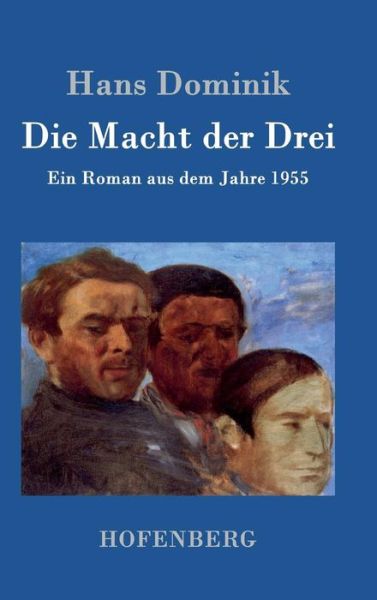 Hans Dominik

Die Macht der Drei

Ein Roman aus dem Jahre 1955

HOFENBERG